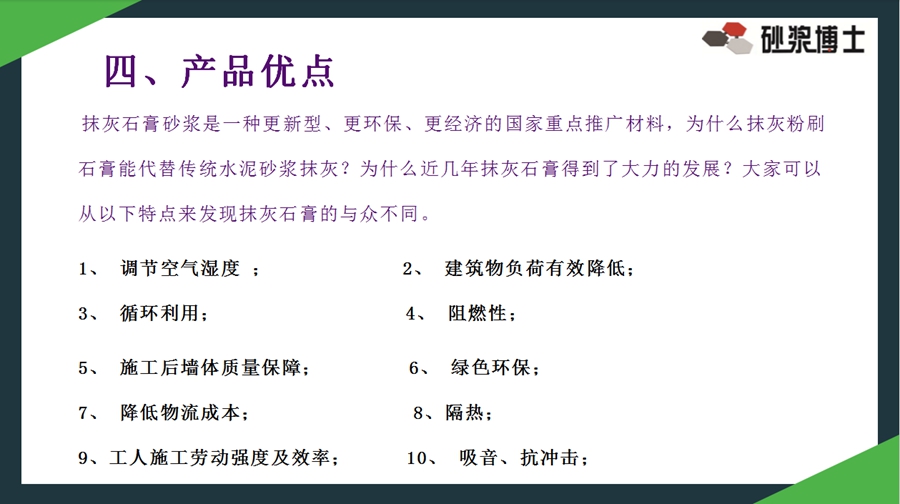 砂浆博士

四、产品优点

抹灰石膏砂浆是一种更新型、更环保、更经济的国家重点推广材料，为什么抹灰粉刷石膏能代替传统水泥砂浆抹灰？为什么近几年抹灰石膏得到了大力的发展？大家可以从以下特点来发现抹灰石膏的与众不同。

1、 调节空气湿度 ；

2、 建筑物负荷有效降低；

3、 循环利用；

4、 阻燃性；

5、 施工后墙体质量保障；

6、 绿色环保；

7、 降低物流成本；

8、隔热；

9、工人施工劳动强度及效率；

10、 吸音、抗冲击；